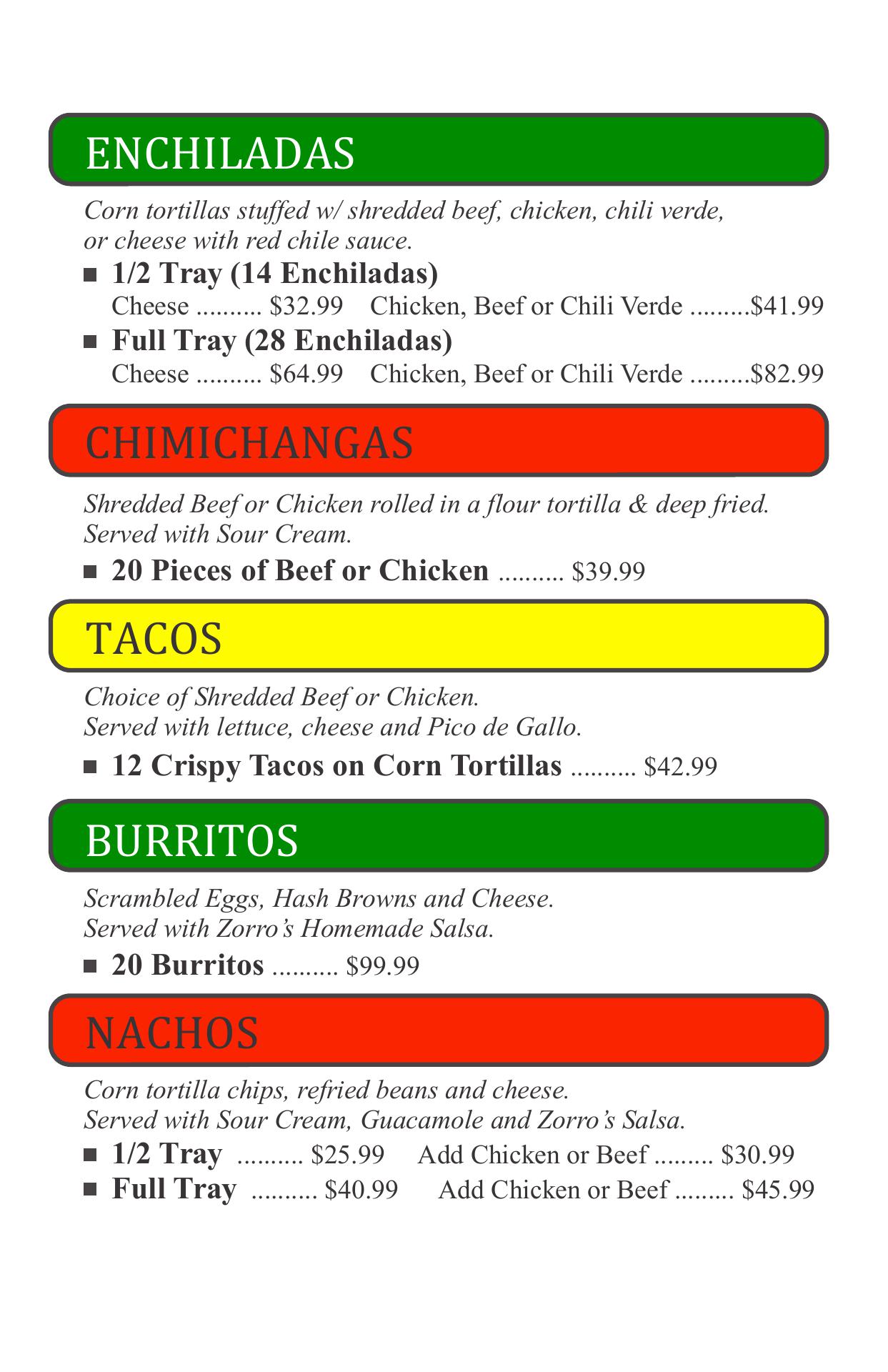 ENCHILADAS

Corn tortillas stuffed w/ shredded beef, chicken, chili verde, or cheese with red chile sauce.

• 1/2 Tray (14 Enchiladas)
Cheese $32.99   Chicken, Beef or Chili Verde $41.99
• Full Tray (28 Enchiladas)
Cheese $64.99   Chicken, Beef or Chili Verde $82.99

CHIMICHANGAS

Shredded Beef or Chicken rolled in a flour tortilla & deep fried. Served with Sour Cream.

• 20 Pieces of Beef or Chicken $39.99

TACOS

Choice of Shredded Beef or Chicken. Served with lettuce, cheese and Pico de Gallo.

• 12 Crispy Tacos on Corn Tortillas $42.99

BURRITOS

Scrambled Eggs, Hash Browns and Cheese. Served with Zorro's Homemade Salsa.

• 20 Burritos $99.99

NACHOS

Corn tortilla chips, refried beans and cheese. Served with Sour Cream, Guacamole and Zorro's Salsa.

• 1/2 Tray $25.99   Add Chicken or Beef $30.99
• Full Tray $40.99   Add Chicken or Beef $45.99